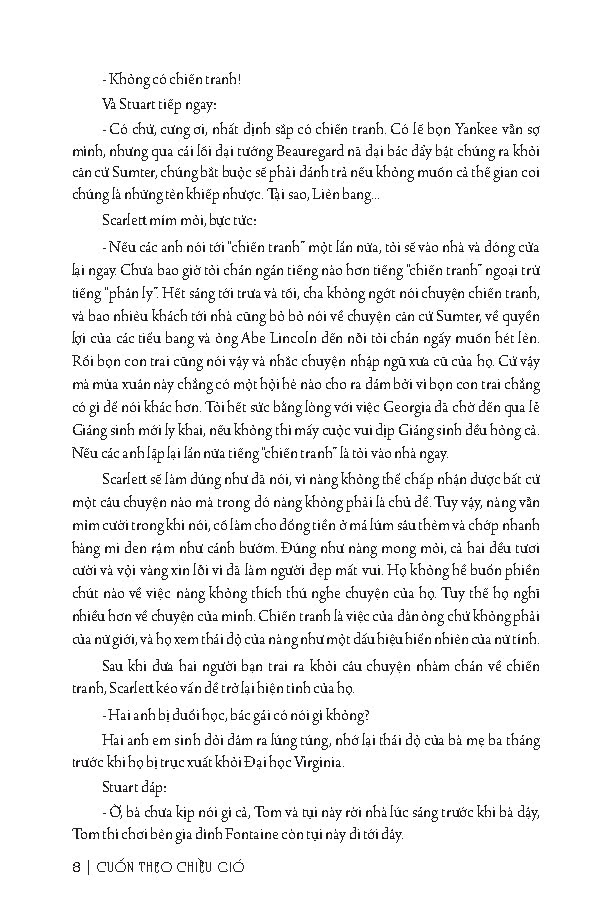 - Không có chiến tranh!

Và Stuart tiếp ngay:

- Có chứ, cưng ơi, nhất định sắp có chiến tranh. Có lẽ bọn Yankee vẫn sợ mình, nhưng qua cái lối đại tướng Beauregard nã đại bác đẩy bật chúng ra khỏi căn cứ Sumter, chúng bắt buộc sẽ phải đánh trả nếu không muốn cả thế gian coi chúng là những tên khiếp nhược. Tại sao, Liên bang...

Scarlett mím môi, bực tức:

- Nếu các anh nói tới "chiến tranh" một lần nữa, tôi sẽ vào nhà và đóng cửa lại ngay. Chưa bao giờ tôi chán ngán tiếng nào hơn tiếng "chiến tranh" ngoại trừ tiếng "phân ly". Hết sáng tới trưa và tối, cha không ngớt nói chuyện chiến tranh, và bao nhiêu khách tới nhà cũng bô bô nói về chuyện căn cứ Sumter, về quyền lợi của các tiểu bang và ông Abe Lincoln đến nỗi tôi chán ngấy muốn hét lên. Rồi bọn con trai cũng nói vậy và nhắc chuyện nhập ngũ xưa cũ của họ. Cứ vậy mà mùa xuân này chẳng có một hội hè nào cho ra đám bởi vì bọn con trai chẳng có gì để nói khác hơn. Tôi hết sức bằng lòng với việc Georgia đã chờ đến qua lễ Giáng sinh mới ly khai, nếu không thì mấy cuộc vui dịp Giáng sinh đều hỏng cả. Nếu các anh lặp lại lần nữa tiếng "chiến tranh" là tôi vào nhà ngay.

Scarlett sẽ làm đúng như đã nói, vì nàng không thể chấp nhận được bất cứ một câu chuyện nào mà trong đó nàng không phải là chủ đề. Tuy vậy, nàng vẫn mỉm cười trong khi nói, cố làm cho đồng tiền ở má lúm sâu thêm và chớp nhanh hàng mi đen rậm như cánh bướm. Đúng như nàng mong mỏi, cả hai đều tươi cười và vội vàng xin lỗi vì đã làm người đẹp mất vui. Họ không hề buồn phiền chút nào về việc nàng không thích thú nghe chuyện của họ. Tuy thế họ nghĩ nhiều hơn về chuyện của mình. Chiến tranh là việc của đàn ông chứ không phải của nữ giới, và họ xem thái độ của nàng như một dấu hiệu hiển nhiên của nữ tính.

Sau khi đưa hai người bạn trai ra khỏi câu chuyện nhàm chán về chiến tranh, Scarlett kéo vấn đề trở lại hiện tình của họ.

- Hai anh bị đuổi học, bác gái có nói gì không?

Hai anh em sinh đôi đâm ra lúng túng, nhớ lại thái độ của bà mẹ ba tháng trước khi họ bị trục xuất khỏi Đại học Virginia.

Stuart đáp:

- Ờ, bà chưa kịp nói gì cả, Tom và tụi này rời nhà lúc sáng trước khi bà dậy, Tom thì chơi bên gia đình Fontaine còn tụi này đi tới đây.

8 | CUỐN THEO CHIỀU GIÓ